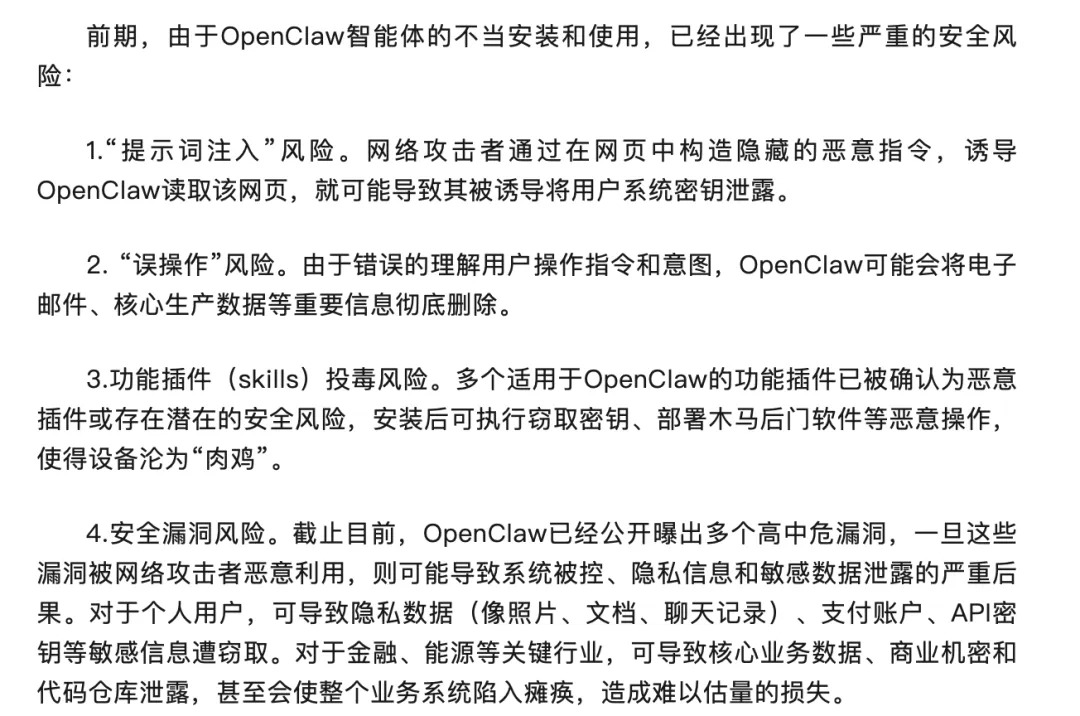 前期，由于OpenClaw智能体的不当安装和使用，已经出现了一些严重的安全风险：

1.“提示词注入”风险。网络攻击者通过在网页中构造隐藏的恶意指令，诱导OpenClaw读取该网页，就可能导致其被诱导将用户系统密钥泄露。

2. “误操作”风险。由于错误的理解用户操作指令和意图，OpenClaw可能会将电子邮件、核心生产数据等重要信息彻底删除。

3.功能插件（skills）投毒风险。多个适用于OpenClaw的功能插件已被确认为恶意插件或存在潜在的安全风险，安装后可执行窃取密钥、部署木马后门软件等恶意操作，使得设备沦为“肉鸡”。

4.安全漏洞风险。截止目前，OpenClaw已经公开曝出多个高中危漏洞，一旦这些漏洞被网络攻击者恶意利用，则可能导致系统被控、隐私信息和敏感数据泄露的严重后果。对于个人用户，可导致隐私数据（像照片、文档、聊天记录）、支付账户、API密钥等敏感信息遭窃取。对于金融、能源等关键行业，可导致核心业务数据、商业机密和代码仓库泄露，甚至会使整个业务系统陷入瘫痪，造成难以估量的损失。